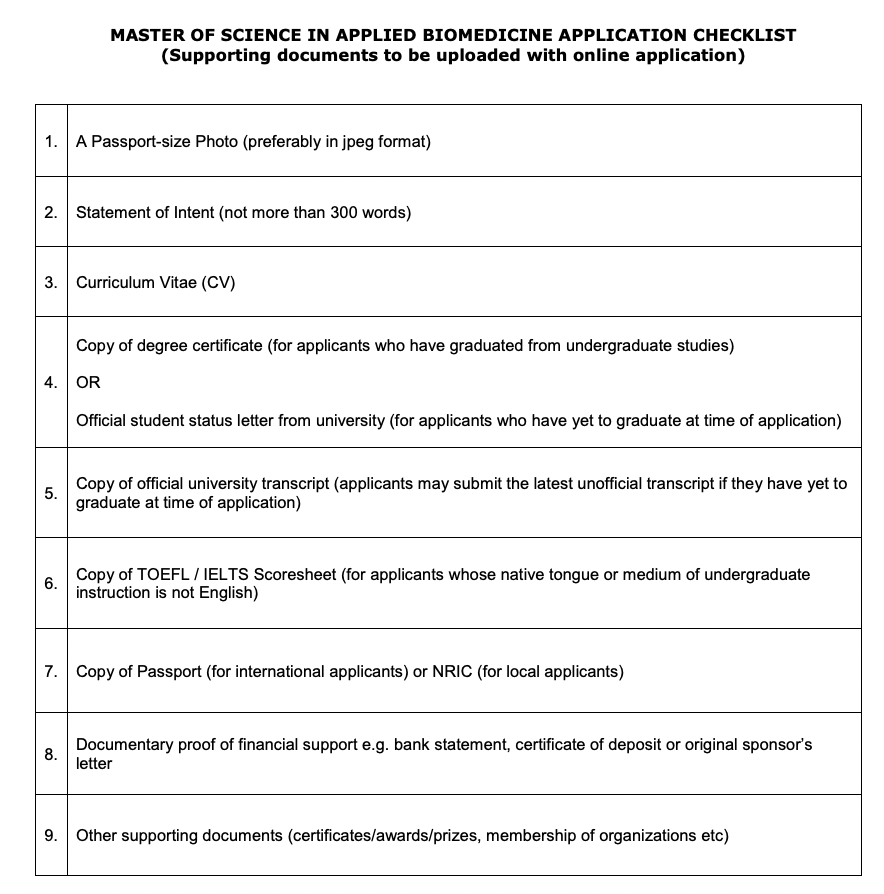 MASTER OF SCIENCE IN APPLIED BIOMEDICINE APPLICATION CHECKLIST
(Supporting documents to be uploaded with online application)

| | |
|---|---|
| 1. | A Passport-size Photo (preferably in jpeg format) |
| 2. | Statement of Intent (not more than 300 words) |
| 3. | Curriculum Vitae (CV) |
| 4. | Copy of degree certificate (for applicants who have graduated from undergraduate studies) OR Official student status letter from university (for applicants who have yet to graduate at time of application) |
| 5. | Copy of official university transcript (applicants may submit the latest unofficial transcript if they have yet to graduate at time of application) |
| 6. | Copy of TOEFL / IELTS Scoresheet (for applicants whose native tongue or medium of undergraduate instruction is not English) |
| 7. | Copy of Passport (for international applicants) or NRIC (for local applicants) |
| 8. | Documentary proof of financial support e.g. bank statement, certificate of deposit or original sponsor's letter |
| 9. | Other supporting documents (certificates/awards/prizes, membership of organizations etc) |